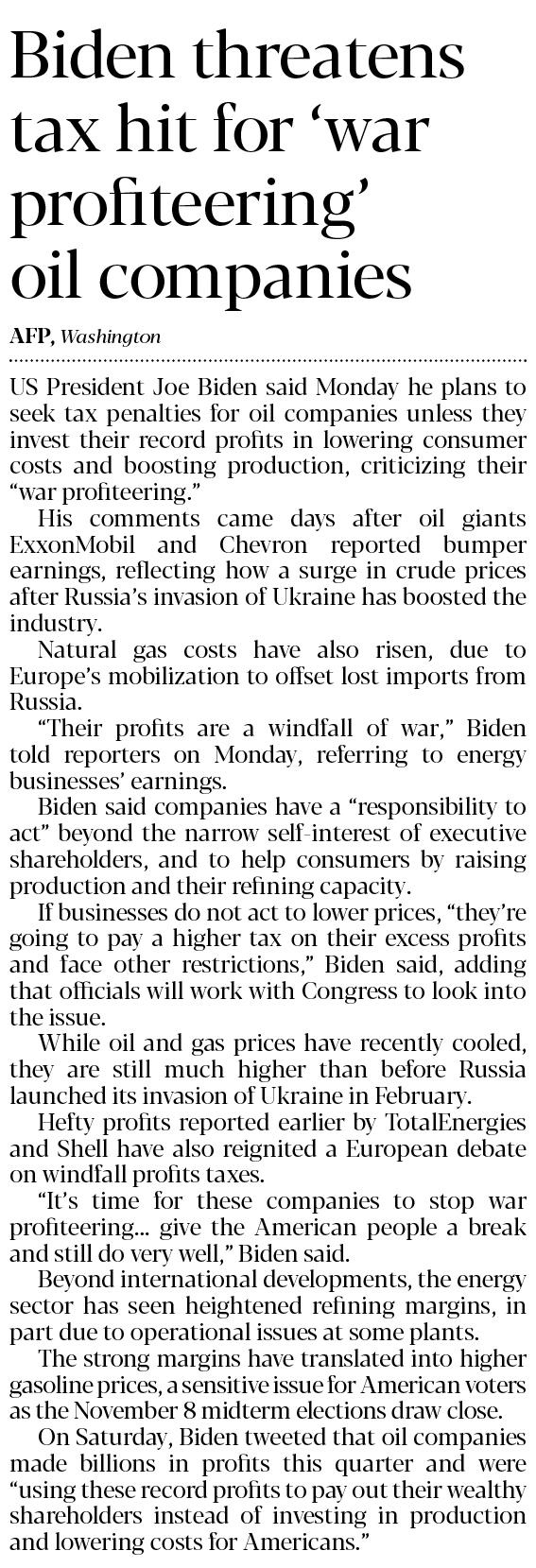 Biden threatens tax hit for ‘war profiteering’ oil companies

AFP, Washington

US President Joe Biden said Monday he plans to seek tax penalties for oil companies unless they invest their record profits in lowering consumer costs and boosting production, criticizing their “war profiteering.”

His comments came days after oil giants ExxonMobil and Chevron reported bumper earnings, reflecting how a surge in crude prices after Russia’s invasion of Ukraine has boosted the industry.

Natural gas costs have also risen, due to Europe’s mobilization to offset lost imports from Russia.

“Their profits are a windfall of war,” Biden told reporters on Monday, referring to energy businesses’ earnings.

Biden said companies have a “responsibility to act” beyond the narrow self-interest of executive shareholders, and to help consumers by raising production and their refining capacity.

If businesses do not act to lower prices, “they’re going to pay a higher tax on their excess profits and face other restrictions,” Biden said, adding that officials will work with Congress to look into the issue.

While oil and gas prices have recently cooled, they are still much higher than before Russia launched its invasion of Ukraine in February.

Hefty profits reported earlier by TotalEnergies and Shell have also reignited a European debate on windfall profits taxes.

“It’s time for these companies to stop war profiteering... give the American people a break and still do very well,” Biden said.

Beyond international developments, the energy sector has seen heightened refining margins, in part due to operational issues at some plants.

The strong margins have translated into higher gasoline prices, a sensitive issue for American voters as the November 8 midterm elections draw close.

On Saturday, Biden tweeted that oil companies made billions in profits this quarter and were “using these record profits to pay out their wealthy shareholders instead of investing in production and lowering costs for Americans.”